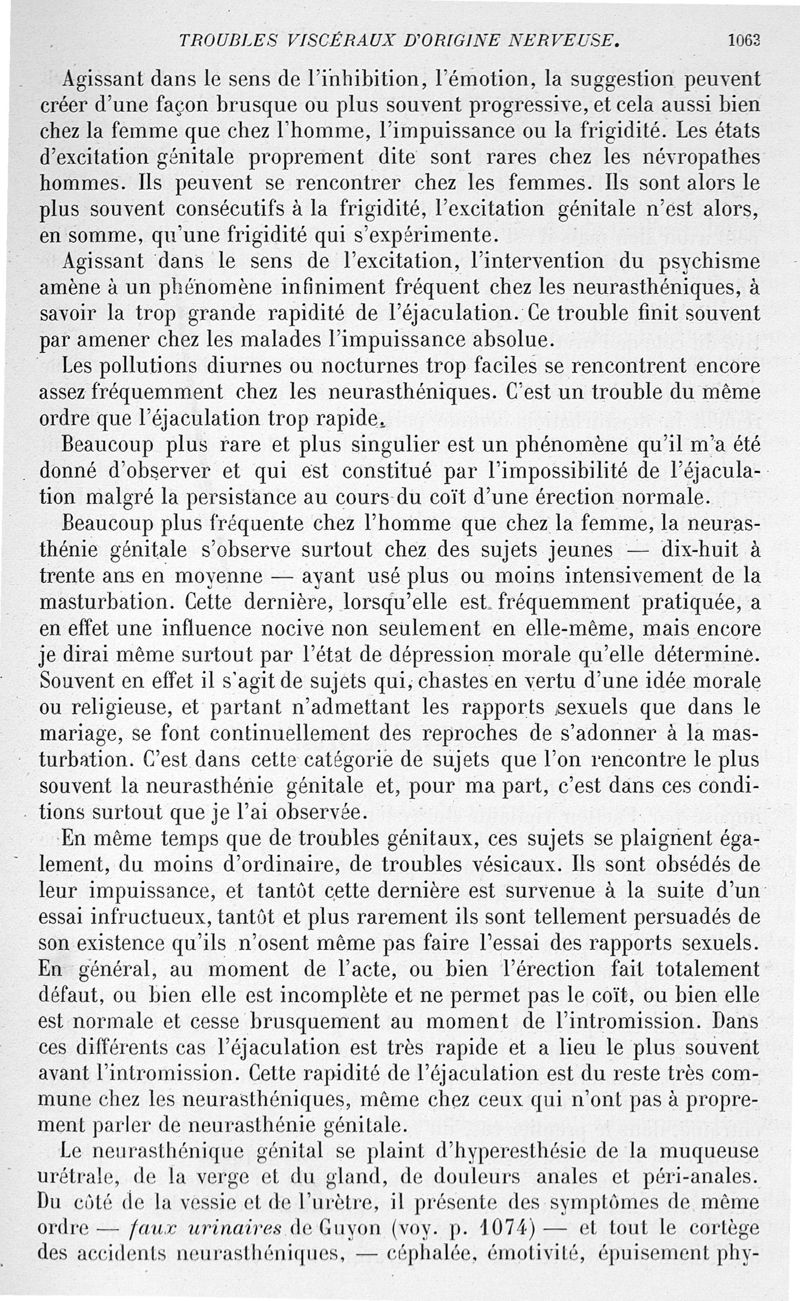 TROUBLES VISCÉRAUX D'ORIGINE NERVEUSE. 1063

Agissant dans le sens de l'inhibition, l'émotion, la suggestion peuvent créer d'une façon brusque ou plus souvent progressive, et cela aussi bien chez la femme que chez l'homme, l'impuissance ou la frigidité. Les états d'excitation génitale proprement dite sont rares chez les névropathes hommes. Ils peuvent se rencontrer chez les femmes. Ils sont alors le plus souvent consécutifs à la frigidité, l'excitation génitale n'est alors, en somme, qu'une frigidité qui s'expérimente.

Agissant dans le sens de l'excitation, l'intervention du psychisme amène à un phénomène infiniment fréquent chez les neurasthéniques, à savoir la trop grande rapidité de l'éjaculation. Ce trouble finit souvent par amener chez les malades l'impuissance absolue.

Les pollutions diurnes ou nocturnes trop faciles se rencontrent encore assez fréquemment chez les neurasthéniques. C'est un trouble du même ordre que l'éjaculation trop rapide.

Beaucoup plus rare et plus singulier est un phénomène qu'il m'a été donné d'observer et qui est constitué par l'impossibilité de l'éjaculation malgré la persistance au cours du coït d'une érection normale.

Beaucoup plus fréquente chez l'homme que chez la femme, la neurasthénie génitale s'observe surtout chez des sujets jeunes — dix-huit à trente ans en moyenne — ayant usé plus ou moins intensivement de la masturbation. Cette dernière, lorsqu'elle est fréquemment pratiquée, a en effet une influence nocive non seulement en elle-même, mais encore je dirai même surtout par l'état de dépression morale qu'elle détermine. Souvent en effet il s'agit de sujets qui, chastes en vertu d'une idée morale ou religieuse, et partant n'admettant les rapports sexuels que dans le mariage, se font continuellement des reproches de s'adonner à la masturbation. C'est dans cette catégorie de sujets que l'on rencontre le plus souvent la neurasthénie génitale et, pour ma part, c'est dans ces conditions surtout que je l'ai observée.

En même temps que de troubles génitaux, ces sujets se plaignent également, du moins d'ordinaire, de troubles vésicaux. Ils sont obsédés de leur impuissance, et tantôt cette dernière est survenue à la suite d'un essai infructueux, tantôt et plus rarement ils sont tellement persuadés de son existence qu'ils n'osent même pas faire l'essai des rapports sexuels. En général, au moment de l'acte, ou bien l'érection fait totalement défaut, ou bien elle est incomplète et ne permet pas le coït, ou bien elle est normale et cesse brusquement au moment de l'intromission. Dans ces différents cas l'éjaculation est très rapide et a lieu le plus souvent avant l'intromission. Cette rapidité de l'éjaculation est du reste très commune chez les neurasthéniques, même chez ceux qui n'ont pas à proprement parler de neurasthénie génitale.

Le neurasthénique génital se plaint d'hyperesthésie de la muqueuse urétrale, de la verge et du gland, de douleurs anales et péri-anales. Du côté de la vessie et de l'urètre, il présente des symptômes de même ordre — faux urinaires de Guyon (voy. p. 1074) — et tout le cortège des accidents neurasthéniques, — céphalée, émotivité, épuisement phy-